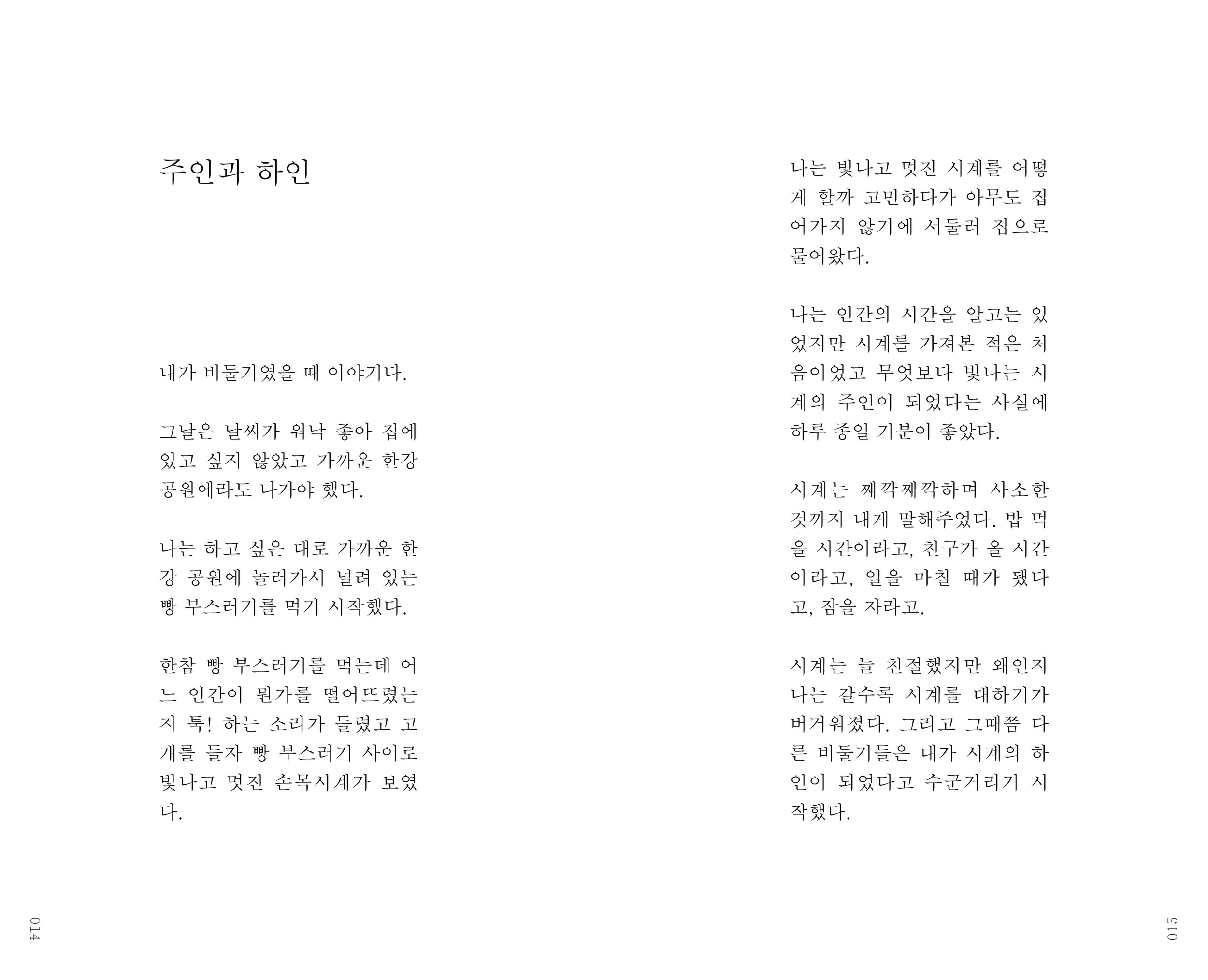 주인과 하인

내가 비둘기였을 때 이야기다.

그날은 날씨가 워낙 좋아 집에 있고 싶지 않았고 가까운 한강 공원에라도 나가야 했다.

나는 하고 싶은 대로 가까운 한강 공원에 놀러가서 널려 있는 빵 부스러기를 먹기 시작했다.

한참 빵 부스러기를 먹는데 어느 인간이 뭔가를 떨어뜨렸는지 툭! 하는 소리가 들렸고 고개를 들자 빵 부스러기 사이로 빛나고 멋진 손목시계가 보였다.

014

나는 빛나고 멋진 시계를 어떻게 할까 고민하다가 아무도 집어가지 않기에 서둘러 집으로 물어왔다.

나는 인간의 시간을 알고는 있었지만 시계를 가져본 적은 처음이었고 무엇보다 빛나는 시계의 주인이 되었다는 사실에 하루 종일 기분이 좋았다.

시계는 째깍째깍하며 사소한 것까지 내게 말해주었다. 밥 먹을 시간이라고, 친구가 올 시간이라고, 일을 마칠 때가 됐다고, 잠을 자라고.

시계는 늘 친절했지만 왜인지 나는 갈수록 시계를 대하기가 버거워졌다. 그리고 그때쯤 다른 비둘기들은 내가 시계의 하인이 되었다고 수군거리기 시작했다.

015